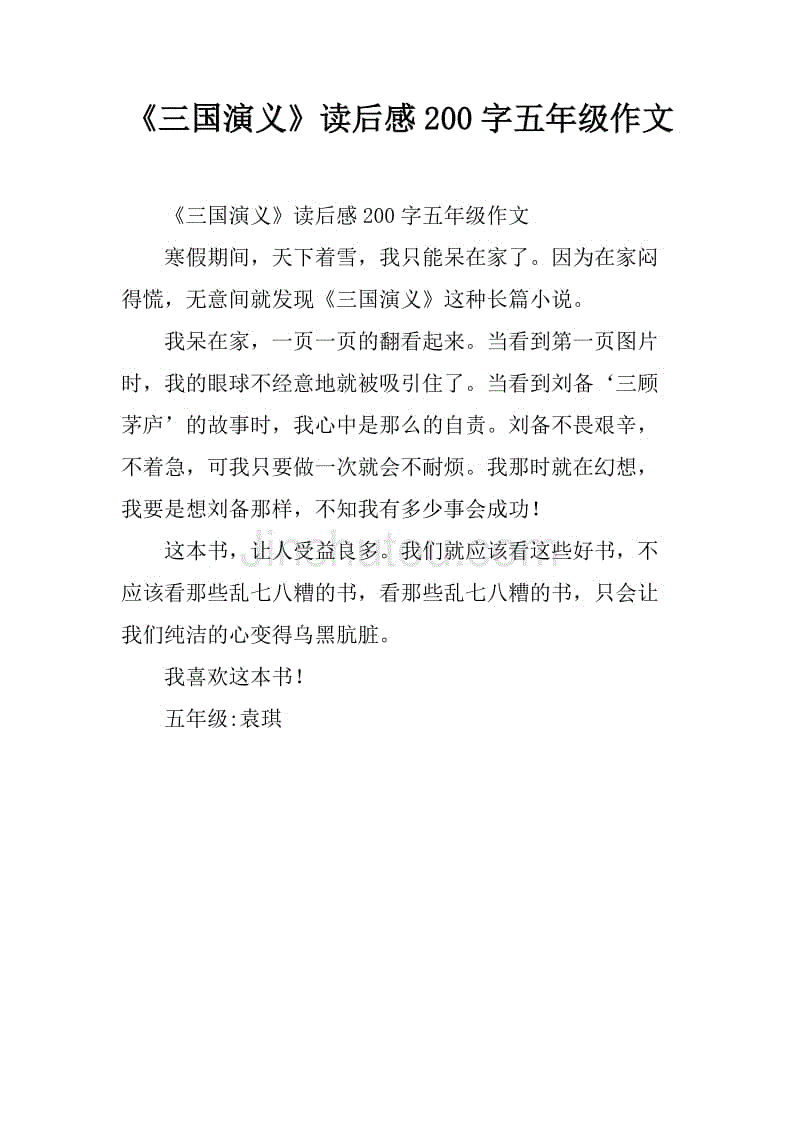 《三国演义》读后感200字五年级作文

《三国演义》读后感200字五年级作文

寒假期间，天下着雪，我只能呆在家了。因为在家闷得慌，无意间就发现《三国演义》这种长篇小说。

我呆在家，一页一页的翻看起来。当看到第一页图片时，我的眼球不经意地就被吸引住了。当看到刘备‘三顾茅庐’的故事时，我心中是那么的自责。刘备不畏艰辛，不着急，可我只要做一次就会不耐烦。我那时就在幻想，我要是想刘备那样，不知我有多少事会成功！

这本书，让人受益良多。我们就应该看这些好书，不应该看那些乱七八糟的书，看那些乱七八糟的书，只会让我们纯洁的心变得乌黑肮脏。

我喜欢这本书！

五年级:袁琪

jinchutou.com